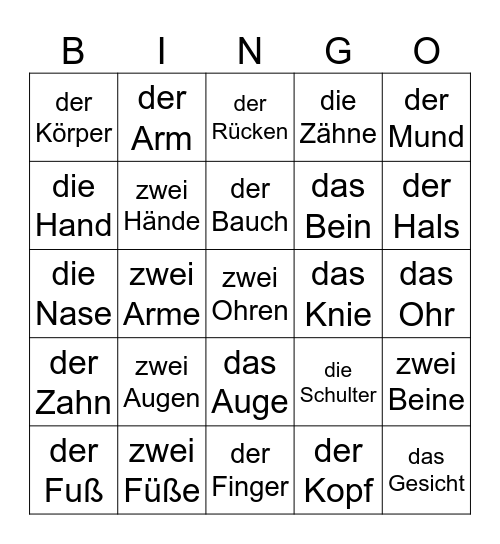 | B | I | N | G | O |
|---|---|---|---|---|
| der Körper | der Arm | der Rücken | die Zähne | der Mund |
| die Hand | zwei Hände | der Bauch | das Bein | der Hals |
| die Nase | zwei Arme | zwei Ohren | das Knie | das Ohr |
| der Zahn | zwei Augen | das Auge | die Schulter | zwei Beine |
| der Fuß | zwei Füße | der Finger | der Kopf | das Gesicht |